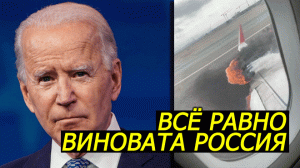 ВСЁ РАВНО
ВИНОВАТА РОССИЯ